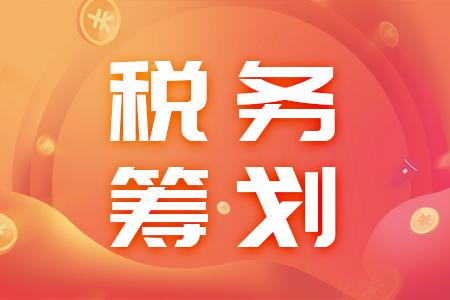 税务
筹划